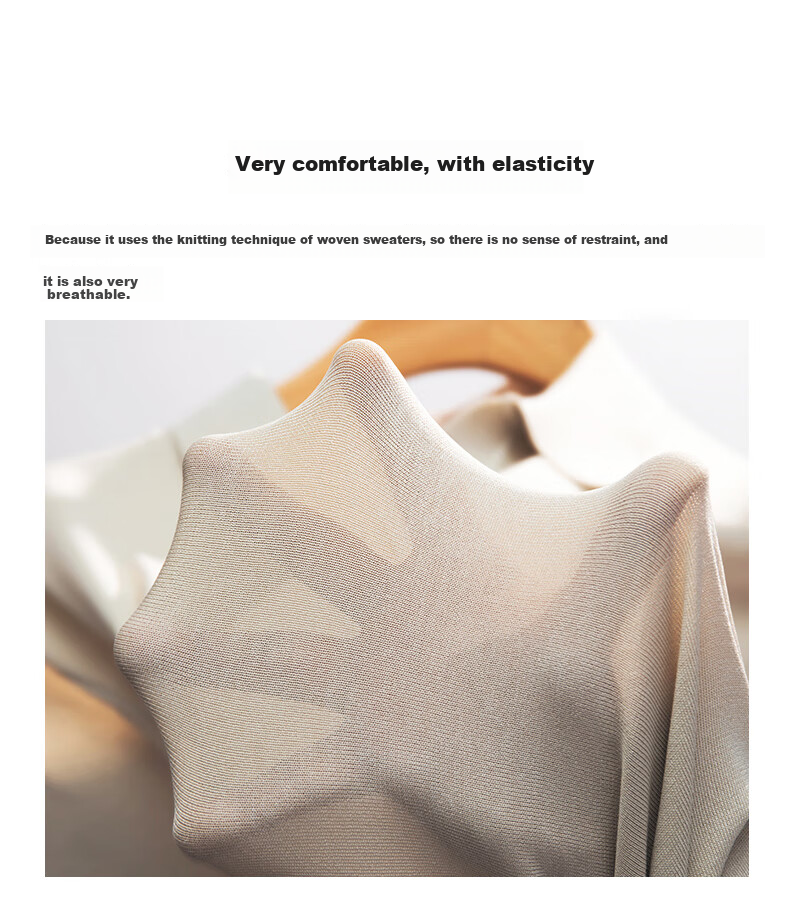 Very comfortable, with elasticity

Because it uses the knitting technique of woven sweaters, so there is no sense of restraint, and it is also very breathable.